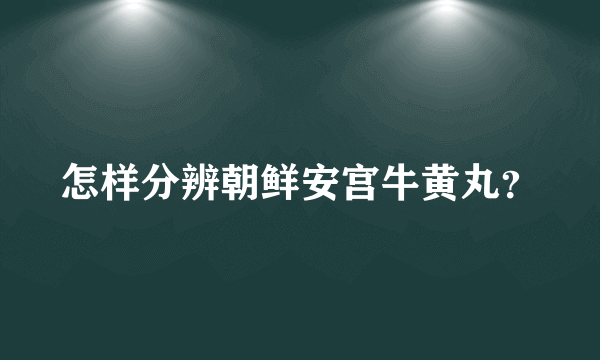 怎样分辨朝鲜安宫牛黄丸?